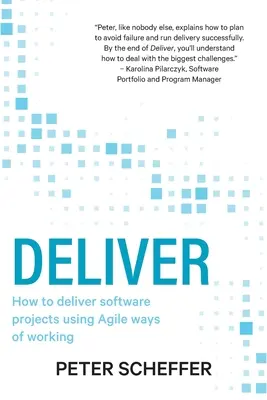 "Peter, like nobody else, explains how to plan to avoid failure and run delivery successfully. By the end of Deliver, you'll understand how to deal with the biggest challenges."
– Karolina Pilarczyk, Software Portfolio and Program Manager

DELIVER

How to deliver software projects using Agile ways of working

PETER SCHEFFER